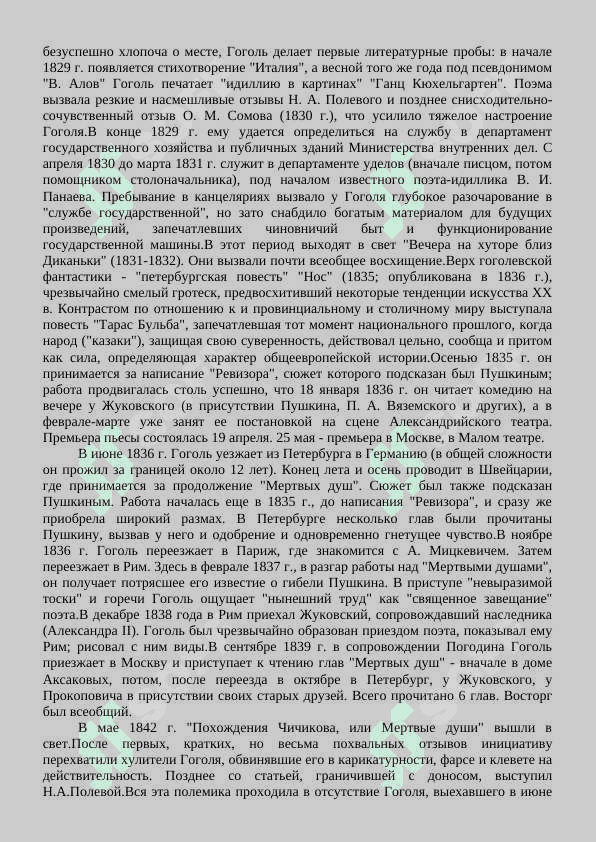 безуспешно хлопоча о месте, Гоголь делает первые литературные пробы: в начале 1829 г. появляется стихотворение "Италия", а весной того же года под псевдонимом "В. Алов" Гоголь печатает "идиллию в картинах" "Ганц Кюхельгартен". Поэма вызвала резкие и насмешливые отзывы Н. А. Полевого и позднее снисходительно-сочувственный отзыв О. М. Сомова (1830 г.), что усилило тяжелое настроение Гоголя.В конце 1829 г. ему удается определиться на службу в департамент государственного хозяйства и публичных зданий Министерства внутренних дел. С апреля 1830 до марта 1831 г. служит в департаменте уделов (вначале писцом, потом помощником столоначальника), под началом известного поэта-идиллика В. И. Панаева. Пребывание в канцеляриях вызвало у Гоголя глубокое разочарование в "службе государственной", но зато снабдило богатым материалом для будущих произведений, запечатлевших чиновничий быт и функционирование государственной машины.В этот период выходят в свет "Вечера на хуторе близ Диканьки" (1831-1832). Они вызвали почти всеобщее восхищение.Верх гоголевской фантастики - "петербургская повесть" "Нос" (1835; опубликована в 1836 г.), чрезвычайно смелый гротеск, предвосхитивший некоторые тенденции искусства XX в. Контрастом по отношению к и провинциальному и столичному миру выступала повесть "Тарас Бульба", запечатлевшая тот момент национального прошлого, когда народ ("казаки"), защищая свою суверенность, действовал цельно, сообща и притом как сила, определяющая характер общеевропейской истории.Осенью 1835 г. он принимается за написание "Ревизора", сюжет которого подсказан был Пушкиным; работа продвигалась столь успешно, что 18 января 1836 г. он читает комедию на вечере у Жуковского (в присутствии Пушкина, П. А. Вяземского и других), а в феврале-марте уже занят ее постановкой на сцене Александрийского театра. Премьера пьесы состоялась 19 апреля. 25 мая - премьера в Москве, в Малом театре.

В июне 1836 г. Гоголь уезжает из Петербурга в Германию (в общей сложности он прожил за границей около 12 лет). Конец лета и осень проводит в Швейцарии, где принимается за продолжение "Мертвых душ". Сюжет был также подсказан Пушкиным. Работа началась еще в 1835 г., до написания "Ревизора", и сразу же приобрела широкий размах. В Петербурге несколько глав были прочитаны Пушкину, вызвав у него и одобрение и одновременно гнетущее чувство.В ноябре 1836 г. Гоголь переезжает в Париж, где знакомится с А. Мицкевичем. Затем переезжает в Рим. Здесь в феврале 1837 г., в разгар работы над "Мертвыми душами", он получает потрясшее его известие о гибели Пушкина. В приступе "невыразимой тоски" и горечи Гоголь ощущает "нынешний труд" как "священное завещание" поэта.В декабре 1838 года в Рим приехал Жуковский, сопровождавший наследника (Александра II). Гоголь был чрезвычайно образован приездом поэта, показывал ему Рим; рисовал с ним виды.В сентябре 1839 г. в сопровождении Погодина Гоголь приезжает в Москву и приступает к чтению глав "Мертвых душ" - вначале в доме Аксаковых, потом, после переезда в октябре в Петербург, у Жуковского, у Прокоповича в присутствии своих старых друзей. Всего прочитано 6 глав. Восторг был всеобщий.

В мае 1842 г. "Похождения Чичикова, или Мертвые души" вышли в свет.После первых, кратких, но весьма похвальных отзывов инициативу перехватили хулители Гоголя, обвинявшие его в карикатурности, фарсе и клевете на действительность. Позднее со статьей, граничившей с доносом, выступил Н.А.Полевой.Вся эта полемика проходила в отсутствие Гоголя, выехавшего в июне